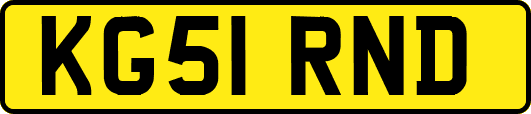 KG51 RND